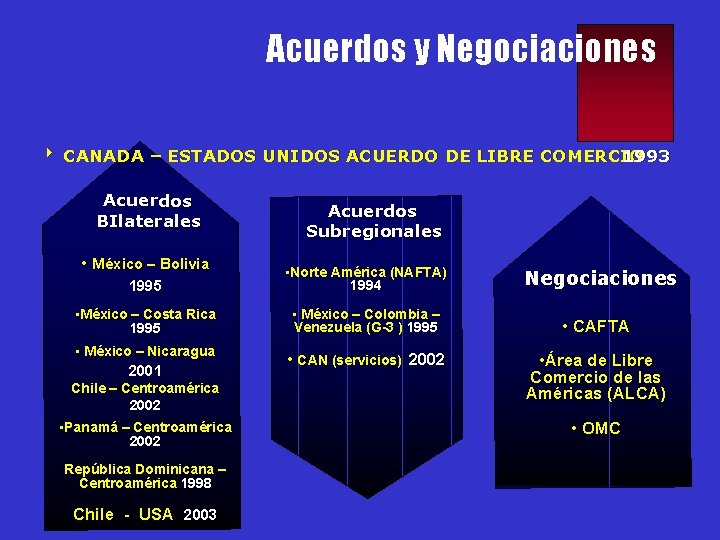 Acuerdos y Negociaciones

CANADA – ESTADOS UNIDOS ACUERDO DE LIBRE COMERCIO 1993

Acuerdos BIlaterales

• México – Bolivia 1995

•México – Costa Rica 1995

• México – Nicaragua 2001

Chile – Centroamérica 2002

•Panamá – Centroamérica 2002

República Dominicana – Centroamérica 1998

Chile - USA 2003

Acuerdos Subregionales

•Norte América (NAFTA) 1994

• México – Colombia – Venezuela (G-3 ) 1995

• CAN (servicios) 2002

Negociaciones

• CAFTA

•Área de Libre Comercio de las Américas (ALCA)

• OMC